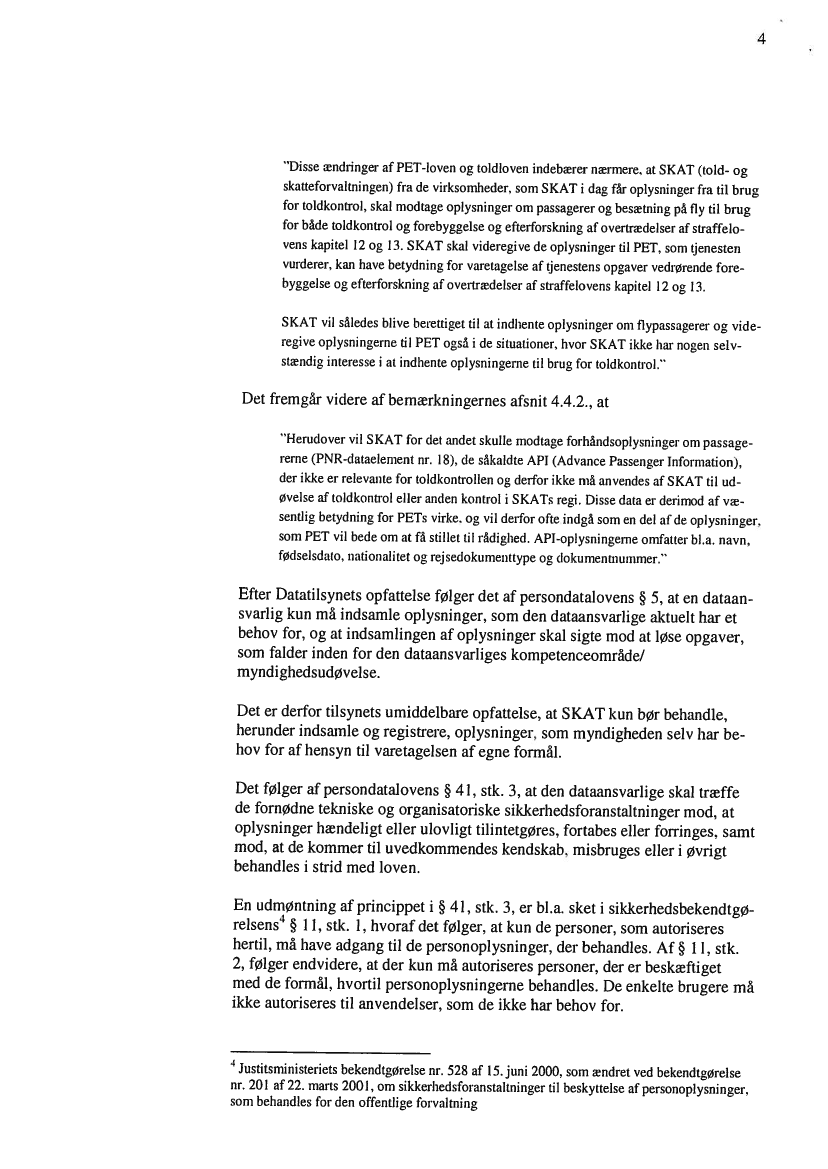 4

"Disse ændringer af PET-loven og toldloven indebærer nærmere, at SKAT (told- og skatteforvaltningen) fra de virksomheder, som SKAT i dag får oplysninger fra til brug for toldkontrol, skal modtage oplysninger om passagerer og besætning på fly til brug for både toldkontrol og forebyggelse og efterforskning af overtrædelser af straffelovens kapitel 12 og 13. SKAT skal videregive de oplysninger til PET, som tjenesten vurderer, kan have betydning for varetagelse af tjenestens opgaver vedrørende forebyggelse og efterforskning af overtrædelser af straffelovens kapitel 12 og 13.

SKAT vil således blive berettiget til at indhente oplysninger om flypassagerer og videregive oplysningerne til PET også i de situationer, hvor SKAT ikke har nogen selvstændig interesse i at indhente oplysningerne til brug for toldkontrol."

Det fremgår videre af bemærkningernes afsnit 4.4.2., at

"Herudover vil SKAT for det andet skulle modtage forhåndsoplysninger om passagererne (PNR-dataelement nr. 18), de såkaldte API (Advance Passenger Information), der ikke er relevante for toldkontrollen og derfor ikke må anvendes af SKAT til udøvelse af toldkontrol eller anden kontrol i SKATs regi. Disse data er derimod af væsentlig betydning for PETs virke, og vil derfor ofte indgå som en del af de oplysninger, som PET vil bede om at få stillet til rådighed. API-oplysningerne omfatter bl.a. navn, fødselsdato, nationalitet og rejsedokumenttype og dokumentnummer."

Efter Datatilsynets opfattelse følger det af persondatalovens § 5, at en dataansvarlig kun må indsamle oplysninger, som den dataansvarlige aktuelt har et behov for, og at indsamlingen af oplysninger skal sigte mod at løse opgaver, som falder inden for den dataansvarliges kompetenceområde/ myndighedsudøvelse.

Det er derfor tilsynets umiddelbare opfattelse, at SKAT kun bør behandle, herunder indsamle og registrere, oplysninger, som myndigheden selv har behov for af hensyn til varetagelsen af egne formål.

Det følger af persondatalovens § 41, stk. 3, at den dataansvarlige skal træffe de fornødne tekniske og organisatoriske sikkerhedsforanstaltninger mod, at oplysninger hændeligt eller ulovligt tilintetgøres, fortabes eller forringes, samt mod, at de kommer til uvedkommendes kendskab, misbruges eller i øvrigt behandles i strid med loven.

En udmøntning af princippet i § 41, stk. 3, er bl.a. sket i sikkerhedsbekendtgørelsens$^4$ § 11, stk. 1, hvoraf det følger, at kun de personer, som autoriseres hertil, må have adgang til de personoplysninger, der behandles. Af § 11, stk. 2, følger endvidere, at der kun må autoriseres personer, der er beskæftiget med de formål, hvortil personoplysningerne behandles. De enkelte brugere må ikke autoriseres til anvendelser, som de ikke har behov for.

$^4$ Justitsministeriets bekendtgørelse nr. 528 af 15. juni 2000, som ændret ved bekendtgørelse nr. 201 af 22. marts 2001, om sikkerhedsforanstaltninger til beskyttelse af personoplysninger, som behandles for den offentlige forvaltning